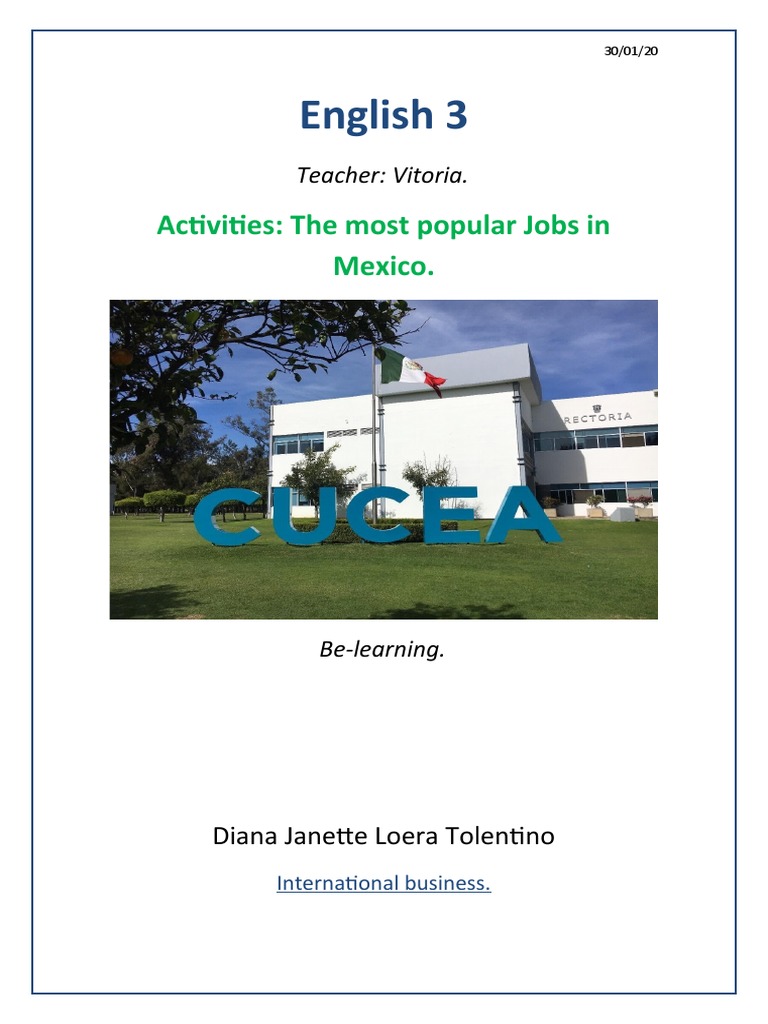 30/01/20

English 3

Teacher: Vitoria.

Activities: The most popular Jobs in Mexico.

RECTORIA

CUCEA

Be-learning.

Diana Janette Loera Tolentino

International business.